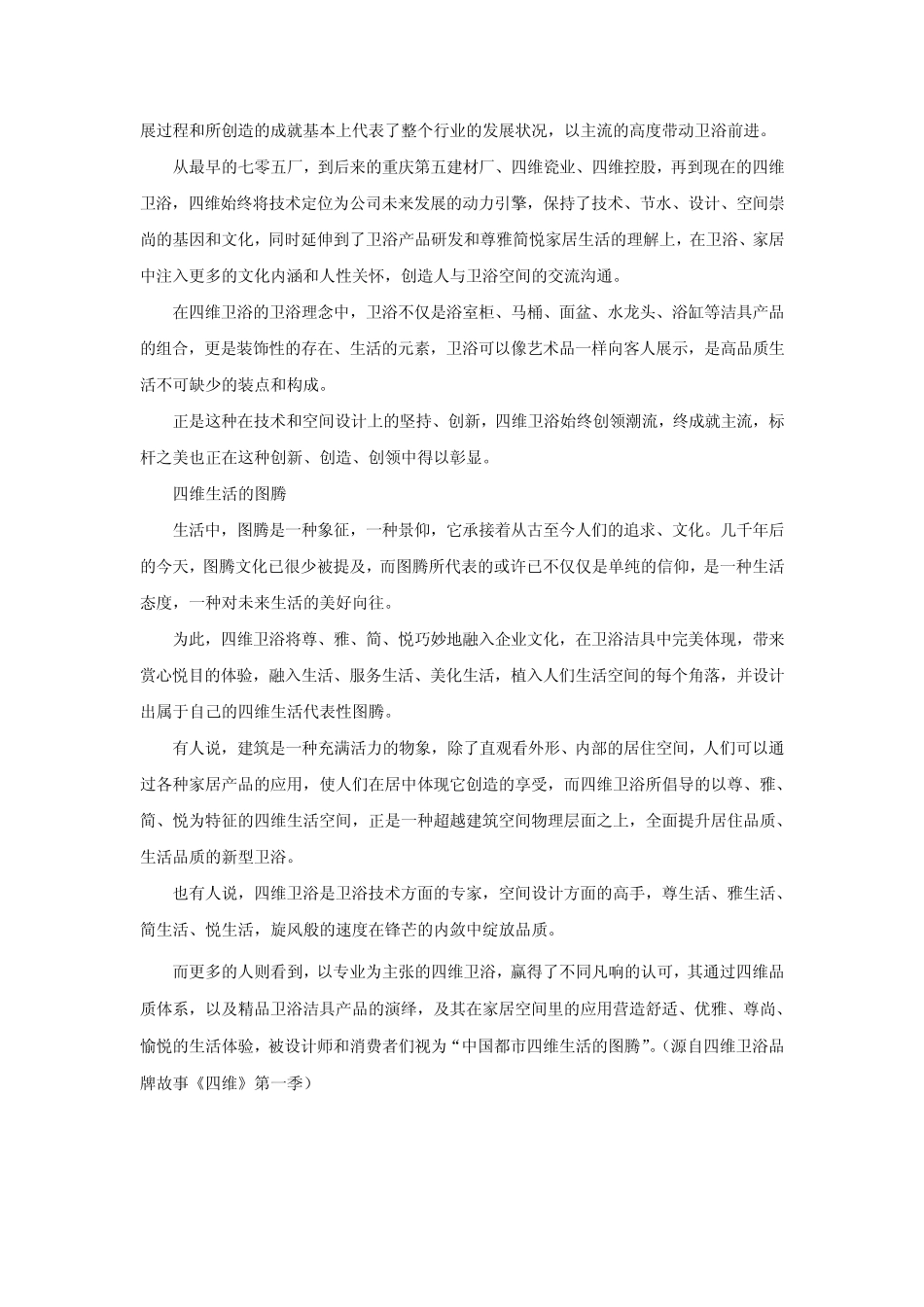 展过程和所创造的成就基本上代表了整个行业的发展状况，以主流的高度带动卫浴前进。

从最早的七零五厂，到后来的重庆第五建材厂、四维瓷业、四维控股，再到现在的四维卫浴，四维始终将技术定位为公司未来发展的动力引擎，保持了技术、节水、设计、空间崇尚的基因和文化，同时延伸到了卫浴产品研发和尊雅简悦家居生活的理解上，在卫浴、家居中注入更多的文化内涵和人性关怀，创造人与卫浴空间的交流沟通。

在四维卫浴的卫浴理念中，卫浴不仅是浴室柜、马桶、面盆、水龙头、浴缸等洁具产品的组合，更是装饰性的存在、生活的元素，卫浴可以像艺术品一样向客人展示，是高品质生活不可缺少的装点和构成。

正是这种在技术和空间设计上的坚持、创新，四维卫浴始终创领潮流，终成就主流，标杆之美也正在这种创新、创造、创领中得以彰显。

四维生活的图腾

生活中，图腾是一种象征，一种景仰，它承接着从古至今人们的追求、文化。几千年后的今天，图腾文化已很少被提及，而图腾所代表的或许已不仅仅是单纯的信仰，是一种生活态度，一种对未来生活的美好向往。

为此，四维卫浴将尊、雅、简、悦巧妙地融入企业文化，在卫浴洁具中完美体现，带来赏心悦目的体验，融入生活、服务生活、美化生活，植入人们生活空间的每个角落，并设计出属于自己的四维生活代表性图腾。

有人说，建筑是一种充满活力的物象，除了直观看外形、内部的居住空间，人们可以通过各种家居产品的应用，使人们在居中体现它创造的享受，而四维卫浴所倡导的以尊、雅、简、悦为特征的四维生活空间，正是一种超越建筑空间物理层面之上，全面提升居住品质、生活品质的新型卫浴。

也有人说，四维卫浴是卫浴技术方面的专家，空间设计方面的高手，尊生活、雅生活、简生活、悦生活，旋风般的速度在锋芒的内敛中绽放品质。

而更多的人则看到，以专业为主张的四维卫浴，赢得了不同凡响的认可，其通过四维品质体系，以及精品卫浴洁具产品的演绎，及其在家居空间里的应用营造舒适、优雅、尊尚、愉悦的生活体验，被设计师和消费者们视为“中国都市四维生活的图腾”。(源自四维卫浴品牌故事《四维》第一季)